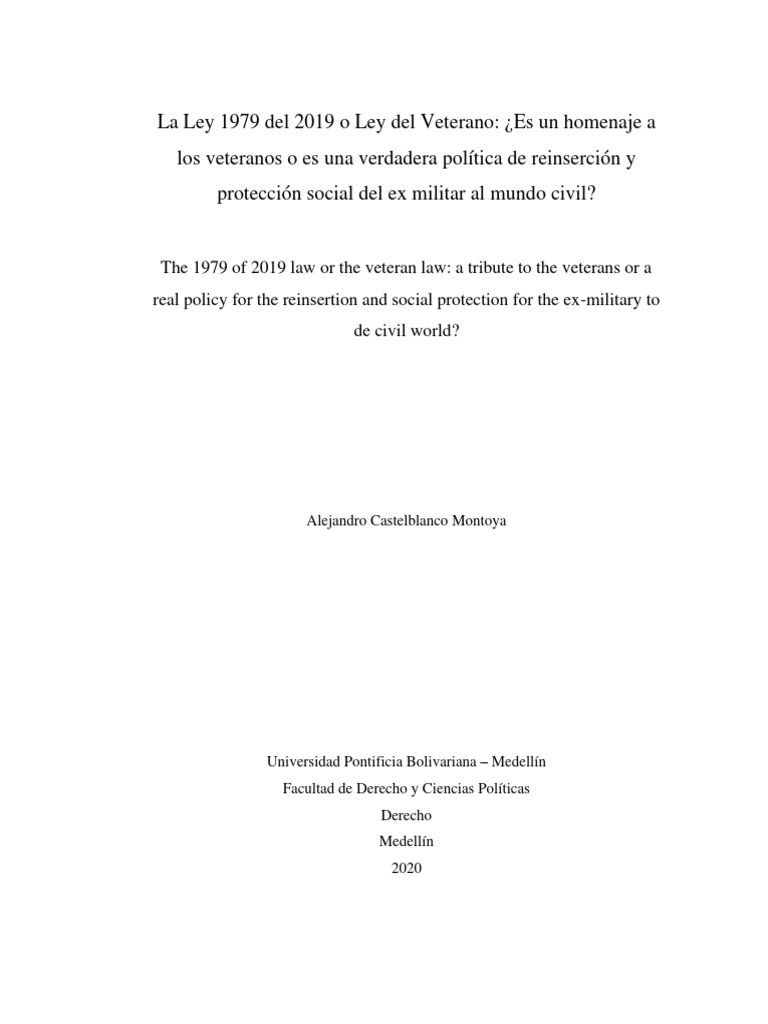 La Ley 1979 del 2019 o Ley del Veterano: ¿Es un homenaje a los veteranos o es una verdadera política de reinserción y protección social del ex militar al mundo civil?

The 1979 of 2019 law or the veteran law: a tribute to the veterans or a real policy for the reinsertion and social protection for the ex-military to de civil world?

Alejandro Castelblanco Montoya

Universidad Pontificia Bolivariana – Medellín
Facultad de Derecho y Ciencias Políticas
Derecho
Medellín
2020